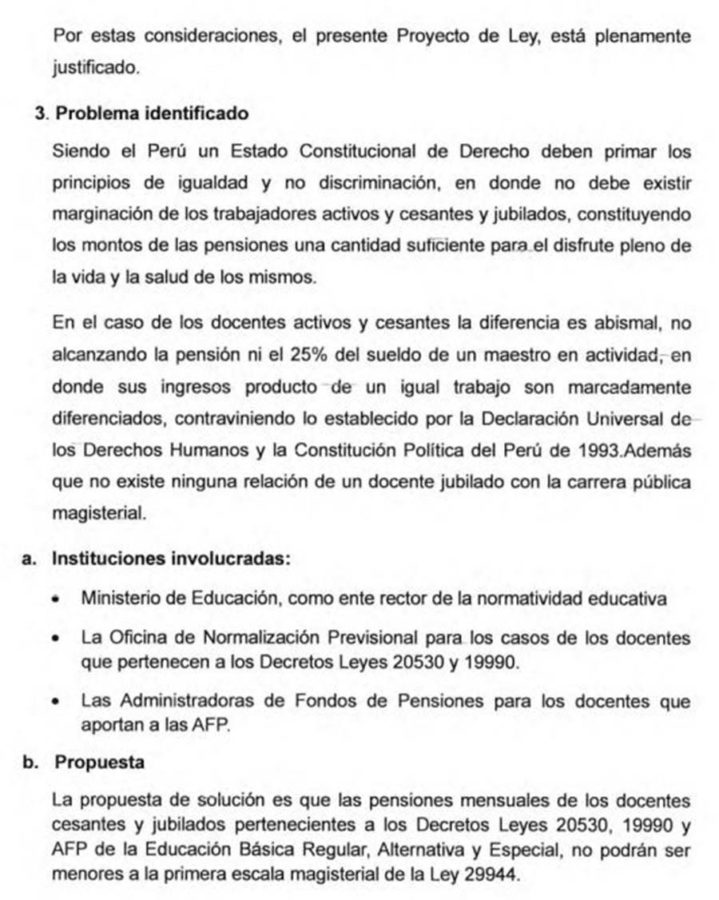 Por estas consideraciones, el presente Proyecto de Ley, está plenamente justificado.

3. Problema identificado

Siendo el Perú un Estado Constitucional de Derecho deben primar los principios de igualdad y no discriminación, en donde no debe existir marginación de los trabajadores activos y cesantes y jubilados, constituyendo los montos de las pensiones una cantidad suficiente para el disfrute pleno de la vida y la salud de los mismos.

En el caso de los docentes activos y cesantes la diferencia es abismal, no alcanzando la pensión ni el 25% del sueldo de un maestro en actividad, en donde sus ingresos producto de un igual trabajo son marcadamente diferenciados, contraviniendo lo establecido por la Declaración Universal de los Derechos Humanos y la Constitución Política del Perú de 1993.Además que no existe ninguna relación de un docente jubilado con la carrera pública magisterial.

a. Instituciones involucradas:

• Ministerio de Educación, como ente rector de la normatividad educativa

• La Oficina de Normalización Previsional para los casos de los docentes que pertenecen a los Decretos Leyes 20530 y 19990.

• Las Administradoras de Fondos de Pensiones para los docentes que aportan a las AFP.

b. Propuesta

La propuesta de solución es que las pensiones mensuales de los docentes cesantes y jubilados pertenecientes a los Decretos Leyes 20530, 19990 y AFP de la Educación Básica Regular, Alternativa y Especial, no podrán ser menores a la primera escala magisterial de la Ley 29944.